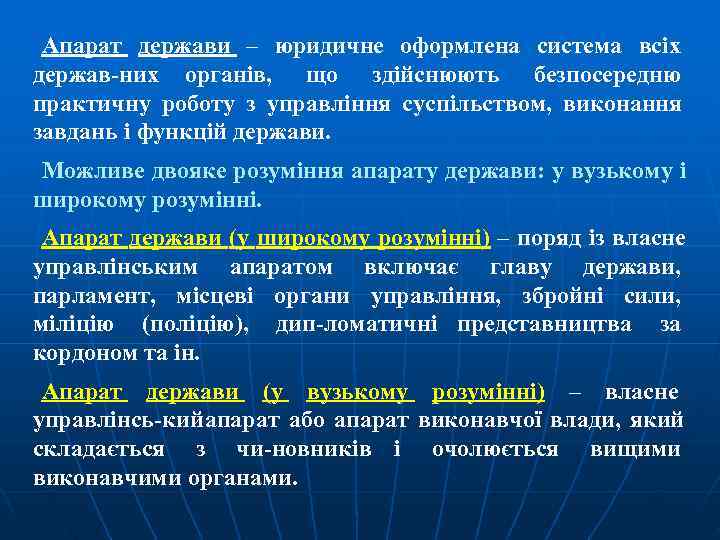 Апарат держави – юридичне оформлена система всіх держав-них органів, що здійснюють безпосередню практичну роботу з управління суспільством, виконання завдань і функцій держави.

Можливе двояке розуміння апарату держави: у вузькому і широкому розумінні.

Апарат держави (у широкому розумінні) – поряд із власне управлінським апаратом включає главу держави, парламент, місцеві органи управління, збройні сили, міліцію (поліцію), дип-ломатичні представництва за кордоном та ін.

Апарат держави (у вузькому розумінні) – власне управлінсь-кийапарат або апарат виконавчої влади, який складається з чи-новників і очолюється вищими виконавчими органами.